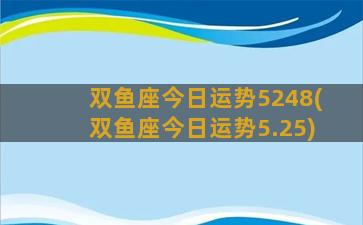 双鱼座今日运势5248(双鱼座今日运势5.25)